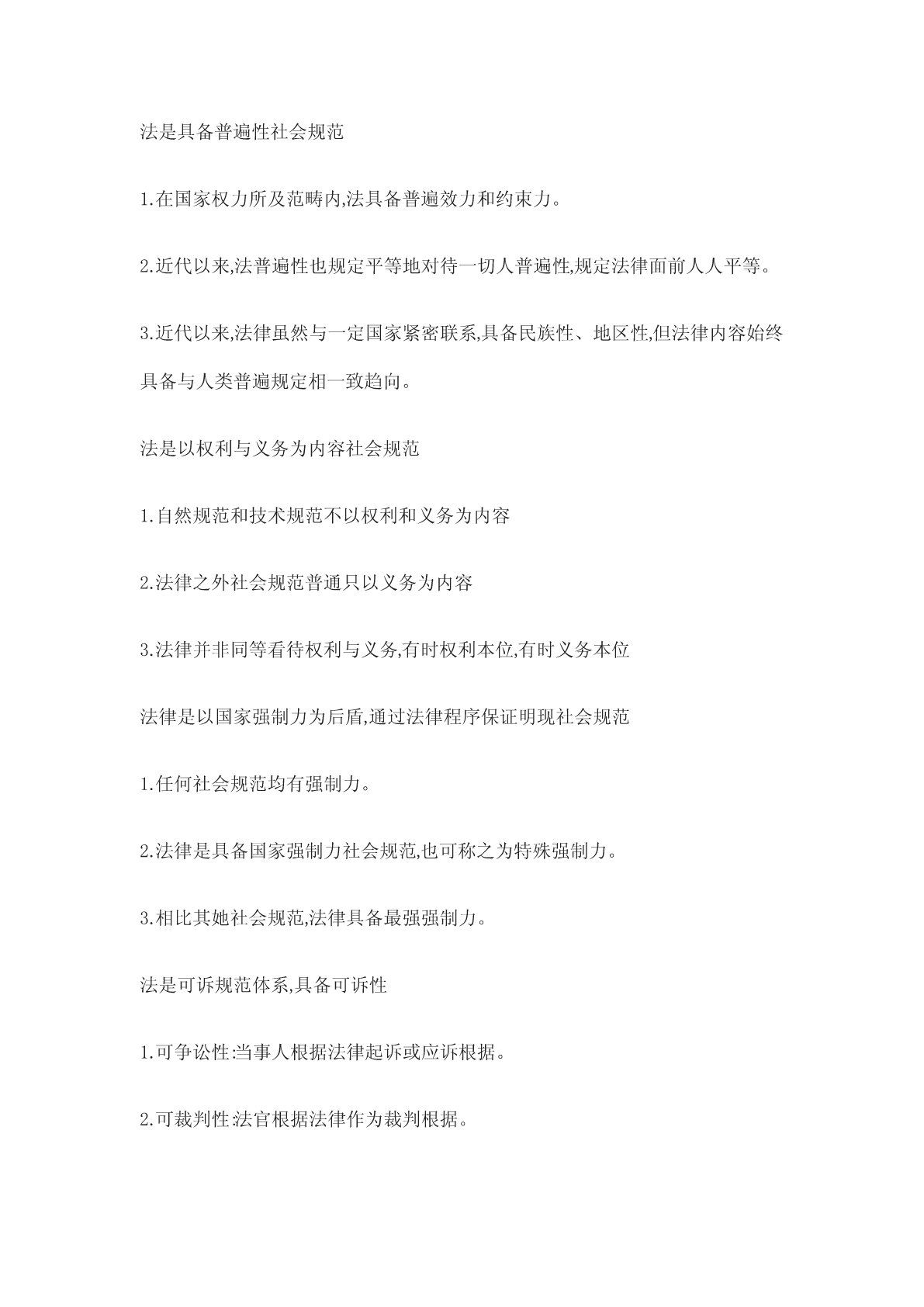 法是具备普遍性社会规范

1.在国家权力所及范畴内,法具备普遍效力和约束力。

2.近代以来,法普遍性也规定平等地对待一切人普遍性,规定法律面前人人平等。

3.近代以来,法律虽然与一定国家紧密联系,具备民族性、地区性,但法律内容始终具备与人类普遍规定相一致趋向。

法是以权利与义务为内容社会规范

1.自然规范和技术规范不以权利和义务为内容

2.法律之外社会规范普通只以义务为内容

3.法律并非同等看待权利与义务,有时权利本位,有时义务本位

法律是以国家强制力为后盾,通过法律程序保证明现社会规范

1.任何社会规范均有强制力。

2.法律是具备国家强制力社会规范,也可称之为特殊强制力。

3.相比其她社会规范,法律具备最强强制力。

法是可诉规范体系,具备可诉性

1.可争讼性:当事人根据法律起诉或应诉根据。

2.可裁判性:法官根据法律作为裁判根据。